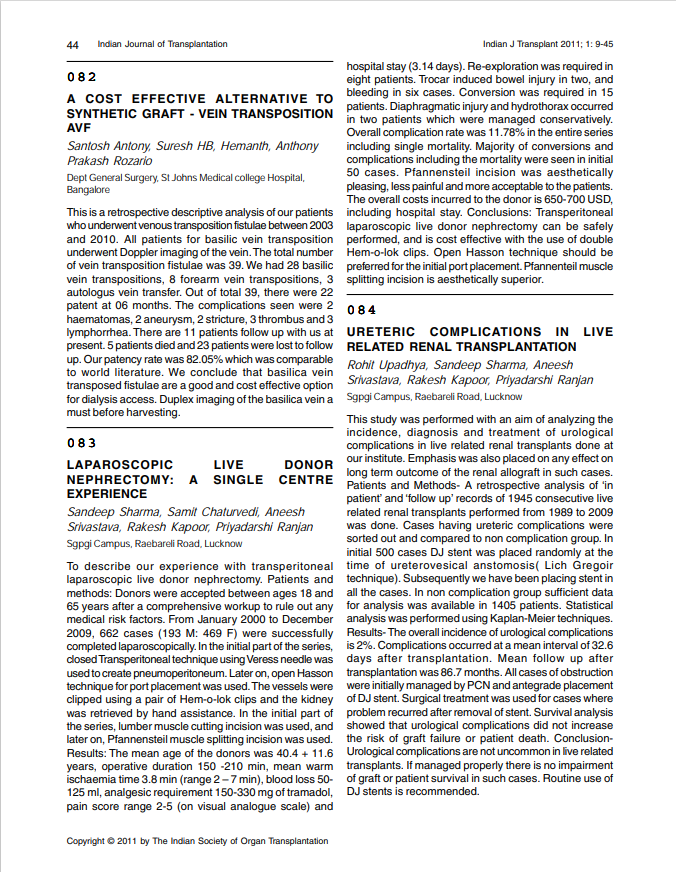 44 Indian Journal of Transplantation

Indian J Transplant 2011; 1: 9-45

082

A COST EFFECTIVE ALTERNATIVE TO SYNTHETIC GRAFT - VEIN TRANSPOSITION AVF

Santosh Antony, Suresh HB, Hemanth, Anthony Prakash Rozario

Dept General Surgery, St Johns Medical college Hospital, Bangalore

This is a retrospective descriptive analysis of our patients who underwent venous transposition fistulae between 2003 and 2010. All patients for basilic vein transposition underwent Doppler imaging of the vein. The total number of vein transposition fistulae was 39. We had 28 basilic vein transpositions, 8 forearm vein transpositions, 3 autologus vein transfer. Out of total 39, there were 22 patent at 06 months. The complications seen were 2 haematomas, 2 aneurysm, 2 stricture, 3 thrombus and 3 lymphorrhea. There are 11 patients follow up with us at present. 5 patients died and 23 patients were lost to follow up. Our patency rate was 82.05% which was comparable to world literature. We conclude that basilica vein transposed fistulae are a good and cost effective option for dialysis access. Duplex imaging of the basilica vein a must before harvesting.

083

LAPAROSCOPIC LIVE DONOR NEPHRECTOMY: A SINGLE CENTRE EXPERIENCE

Sandeep Sharma, Samit Chaturvedi, Aneesh Srivastava, Rakesh Kapoor, Priyadarshi Ranjan

Sgpgi Campus, Raebareli Road, Lucknow

To describe our experience with transperitoneal laparoscopic live donor nephrectomy. Patients and methods: Donors were accepted between ages 18 and 65 years after a comprehensive workup to rule out any medical risk factors. From January 2000 to December 2009, 662 cases (193 M: 469 F) were successfully completed laparoscopically. In the initial part of the series, closed Transperitoneal technique using Veress needle was used to create pneumoperitoneum. Later on, open Hasson technique for port placement was used. The vessels were clipped using a pair of Hem-o-lok clips and the kidney was retrieved by hand assistance. In the initial part of the series, lumber muscle cutting incision was used, and later on, Pfannensteil muscle splitting incision was used. Results: The mean age of the donors was 40.4 + 11.6 years, operative duration 150 -210 min, mean warm ischaemia time 3.8 min (range 2 – 7 min), blood loss 50-125 ml, analgesic requirement 150-330 mg of tramadol, pain score range 2-5 (on visual analogue scale) and hospital stay (3.14 days). Re-exploration was required in eight patients. Trocar induced bowel injury in two, and bleeding in six cases. Conversion was required in 15 patients. Diaphragmatic injury and hydrothorax occurred in two patients which were managed conservatively. Overall complication rate was 11.78% in the entire series including single mortality. Majority of conversions and complications including the mortality were seen in initial 50 cases. Pfannensteil incision was aesthetically pleasing, less painful and more acceptable to the patients. The overall costs incurred to the donor is 650-700 USD, including hospital stay. Conclusions: Transperitoneal laparoscopic live donor nephrectomy can be safely performed, and is cost effective with the use of double Hem-o-lok clips. Open Hasson technique should be preferred for the initial port placement. Pfannenteil muscle splitting incision is aesthetically superior.

084

URETERIC COMPLICATIONS IN LIVE RELATED RENAL TRANSPLANTATION

Rohit Upadhya, Sandeep Sharma, Aneesh Srivastava, Rakesh Kapoor, Priyadarshi Ranjan

Sgpgi Campus, Raebareli Road, Lucknow

This study was performed with an aim of analyzing the incidence, diagnosis and treatment of urological complications in live related renal transplants done at our institute. Emphasis was also placed on any effect on long term outcome of the renal allograft in such cases. Patients and Methods- A retrospective analysis of 'in patient' and 'follow up' records of 1945 consecutive live related renal transplants performed from 1989 to 2009 was done. Cases having ureteric complications were sorted out and compared to non complication group. In initial 500 cases DJ stent was placed randomly at the time of ureterovesical anstomosis( Lich Gregoir technique). Subsequently we have been placing stent in all the cases. In non complication group sufficient data for analysis was available in 1405 patients. Statistical analysis was performed using Kaplan-Meier techniques. Results- The overall incidence of urological complications is 2%. Complications occurred at a mean interval of 32.6 days after transplantation. Mean follow up after transplantation was 86.7 months. All cases of obstruction were initially managed by PCN and antegrade placement of DJ stent. Surgical treatment was used for cases where problem recurred after removal of stent. Survival analysis showed that urological complications did not increase the risk of graft failure or patient death. Conclusion- Urological complications are not uncommon in live related transplants. If managed properly there is no impairment of graft or patient survival in such cases. Routine use of DJ stents is recommended.

Copyright © 2011 by The Indian Society of Organ Transplantation